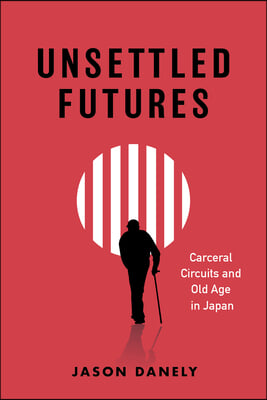 UNSETTLED FUTURES

Carceral Circuits and Old Age in Japan

JASON DANELY